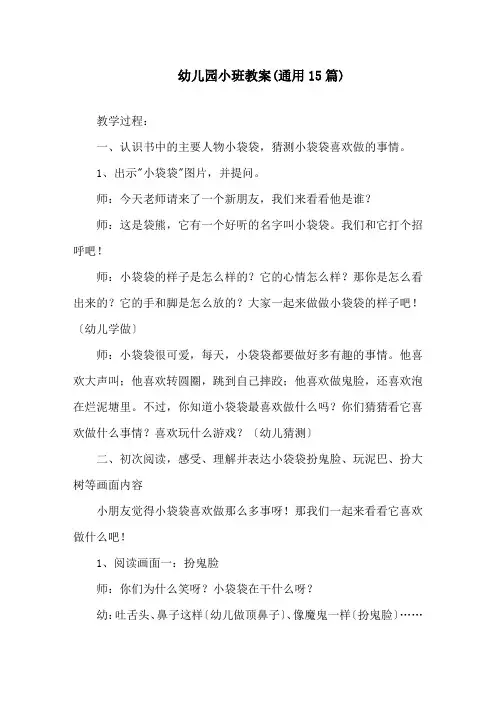 幼儿园小班教案(通用15篇)

教学过程：

一、认识书中的主要人物小袋袋，猜测小袋袋喜欢做的事情。

1、出示"小袋袋"图片，并提问。

师：今天老师请来了一个新朋友，我们来看看他是谁？

师：这是袋熊，它有一个好听的名字叫小袋袋。我们和它打个招呼吧！

师：小袋袋的样子是怎么样的？它的心情怎么样？那你是怎么看出来的？它的手和脚是怎么放的？大家一起来做做小袋袋的样子吧！〔幼儿学做〕

师：小袋袋很可爱，每天，小袋袋都要做好多有趣的事情。他喜欢大声叫；他喜欢转圆圈，跳到自己摔跤；他喜欢做鬼脸，还喜欢泡在烂泥塘里。不过，你知道小袋袋最喜欢做什么吗？你们猜猜看它喜欢做什么事情？喜欢玩什么游戏？〔幼儿猜测〕

二、初次阅读，感受、理解并表达小袋袋扮鬼脸、玩泥巴、扮大树等画面内容

小朋友觉得小袋袋喜欢做那么多事呀！那我们一起来看看它喜欢做什么吧！

1、阅读画面一：扮鬼脸

师：你们为什么笑呀？小袋袋在干什么呀？

幼：吐舌头、鼻子这样〔幼儿做顶鼻子〕、像魔鬼一样〔扮鬼脸〕……